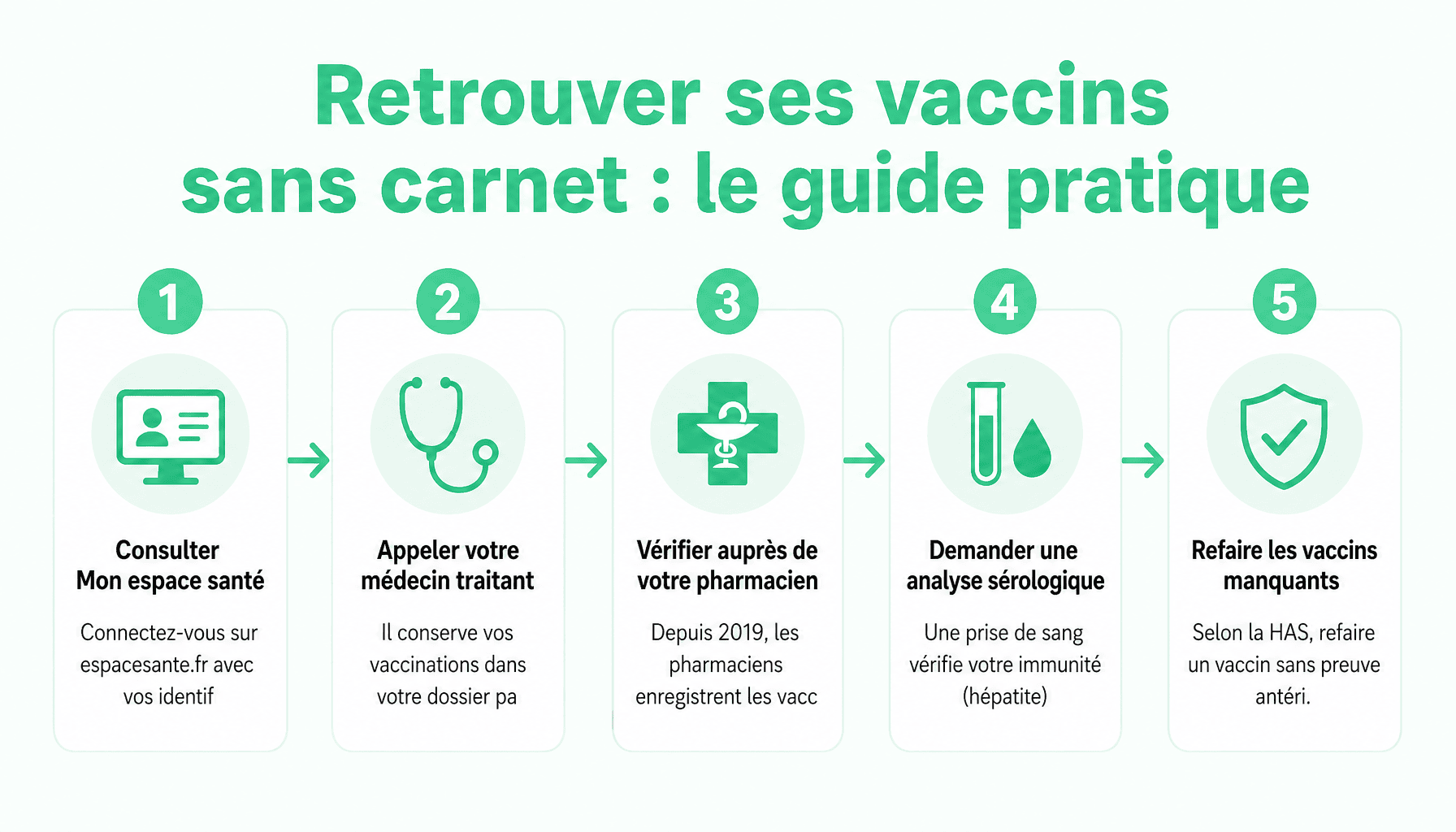 Retrouver ses vaccins sans carnet : le guide pratique

1

Consulter Mon espace santé

Connectez-vous sur espacesante.fr avec vos identif

2

Appeler votre médecin traitant

Il conserve vos vaccinations dans votre dossier pa

3

Vérifier auprès de votre pharmacien

Depuis 2019, les pharmaciens enregistrent les vacc

4

Demander une analyse sérologique

Une prise de sang vérifie votre immunité (hépatite)

5

Refaire les vaccins manquants

Selon la HAS, refaire un vaccin sans preuve antéri.